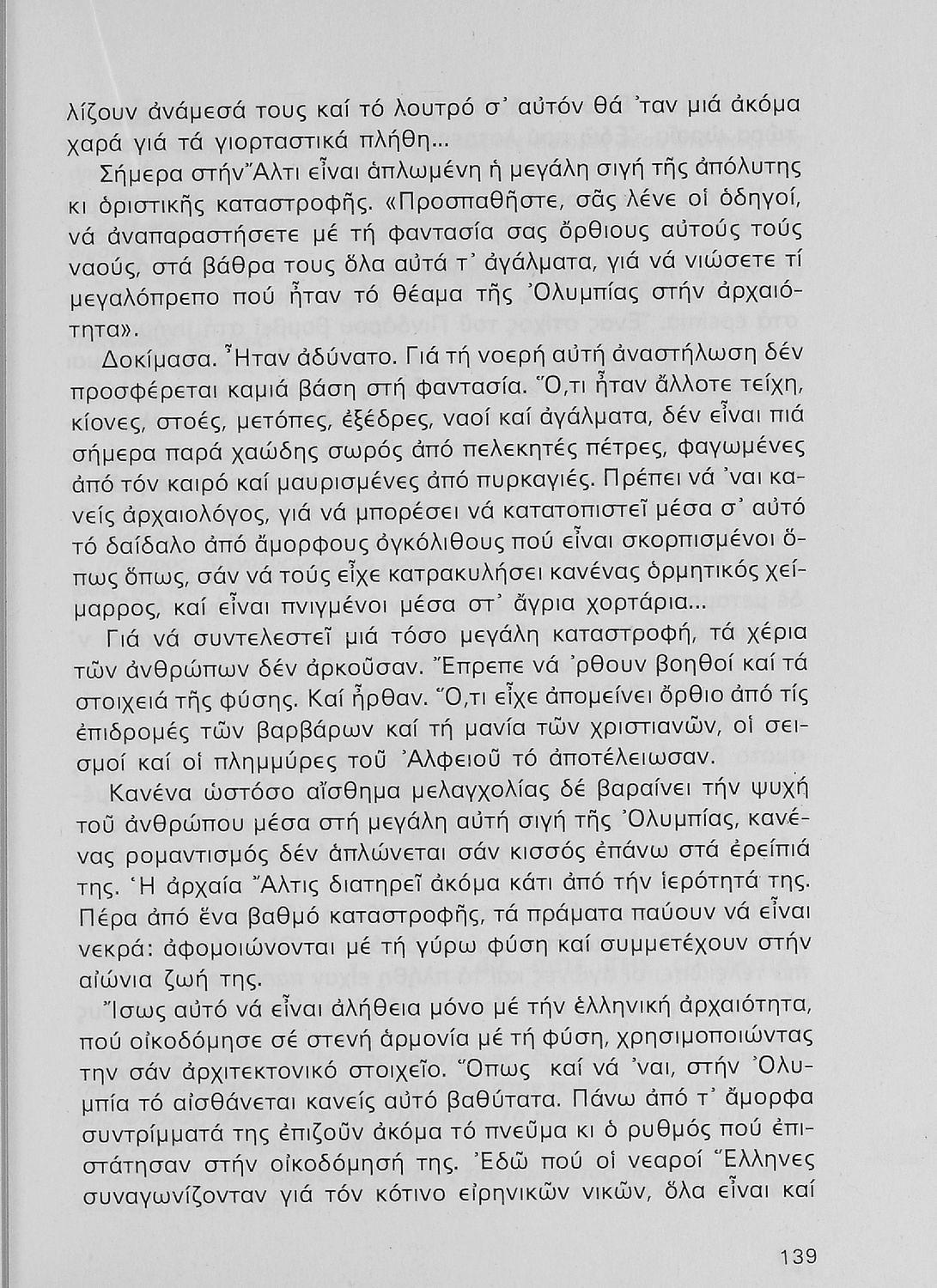 λίζουν ἀνάμεσά τους καί τό λουτρό σ᾽ αὐτόν θά ᾽ταν μιά ἀκόμα χαρά γιά τά γιορταστικά πλήθη...

Σήμερα στήν Ἄλτι εἶναι ἁπλωμένη ἡ μεγάλη σιγή τῆς ἀπόλυτης κι ὁριστικῆς καταστροφῆς. «Προσπαθῆστε, σᾶς λένε οἱ ὁδηγοί, νά ἀναπαραστήσετε μέ τή φαντασία σας ὄρθιους αὐτούς τούς ναούς, στά βάθρα τους ὅλα αὐτά τ᾽ ἀγάλματα, γιά νά νιώσετε τί μεγαλόπρεπο πού ἦταν τό θέαμα τῆς Ὀλυμπίας στήν ἀρχαιότητα».

Δοκίμασα. Ἦταν ἀδύνατο. Γιά τή νοερή αὐτή ἀναστήλωση δέν προσφέρεται καμιά βάση στή φαντασία. Ὅ,τι ἦταν ἄλλοτε τείχη, κίονες, στοές, μετόπες, ἐξέδρες, ναοί καί ἀγάλματα, δέν εἶναι πιά σήμερα παρά χαώδης σωρός ἀπό πελεκητές πέτρες, φαγωμένες ἀπό τόν καιρό καί μαυρισμένες ἀπό πυρκαγιές. Πρέπει νά ᾽ναι κανείς ἀρχαιολόγος, γιά νά μπορέσει νά κατατοπιστεῖ μέσα σ᾽ αὐτό τό δαίδαλο ἀπό ἄμορφους ὀγκόλιθους πού εἶναι σκορπισμένοι ὅπως ὅπως, σάν νά τούς εἶχε κατρακυλήσει κανένας ὁρμητικός χείμαρρος, καί εἶναι πνιγμένοι μέσα στ᾽ ἄγρια χορτάρια...

Γιά νά συντελεστεῖ μιά τόσο μεγάλη καταστροφή, τά χέρια τῶν ἀνθρώπων δέν ἀρκοῦσαν. Ἔπρεπε νά ᾽ρθουν βοηθοί καί τά στοιχειά τῆς φύσης. Καί ἦρθαν. Ὅ,τι εἶχε ἀπομείνει ὄρθιο ἀπό τίς ἐπιδρομές τῶν βαρβάρων καί τή μανία τῶν χριστιανῶν, οἱ σεισμοί καί οἱ πλημμύρες τοῦ Ἀλφειοῦ τό ἀποτέλειωσαν.

Κανένα ὡστόσο αἴσθημα μελαγχολίας δέ βαραίνει τήν ψυχή τοῦ ἀνθρώπου μέσα στή μεγάλη αὐτή σιγή τῆς Ὀλυμπίας, κανένας ρομαντισμός δέν ἁπλώνεται σάν κισσός ἐπάνω στά ἐρείπιά της. Ἡ ἀρχαία Ἄλτις διατηρεῖ ἀκόμα κάτι ἀπό τήν ἱερότητά της. Πέρα ἀπό ἕνα βαθμό καταστροφῆς, τά πράματα παύουν νά εἶναι νεκρά: ἀφομοιώνονται μέ τή γύρω φύση καί συμμετέχουν στήν αἰώνια ζωή της.

Ἴσως αὐτό νά εἶναι ἀλήθεια μόνο μέ τήν ἑλληνική ἀρχαιότητα, πού οἰκοδόμησε σέ στενή ἁρμονία μέ τή φύση, χρησιμοποιώντας την σάν ἀρχιτεκτονικό στοιχεῖο. Ὅπως καί νά ᾽ναι, στήν Ὀλυμπία τό αἰσθάνεται κανείς αὐτό βαθύτατα. Πάνω ἀπό τ᾽ ἄμορφα συντρίμματά της ἐπιζοῦν ἀκόμα τό πνεῦμα κι ὁ ρυθμός πού ἐπιστάτησαν στήν οἰκοδόμησή της. Ἐδῶ πού οἱ νεαροί Ἕλληνες συναγωνίζονταν γιά τόν κότινο εἰρηνικῶν νικῶν, ὅλα εἶναι καί

139